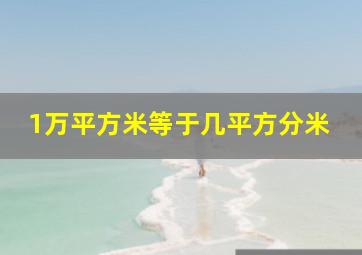 1万平方米等于几平方分米